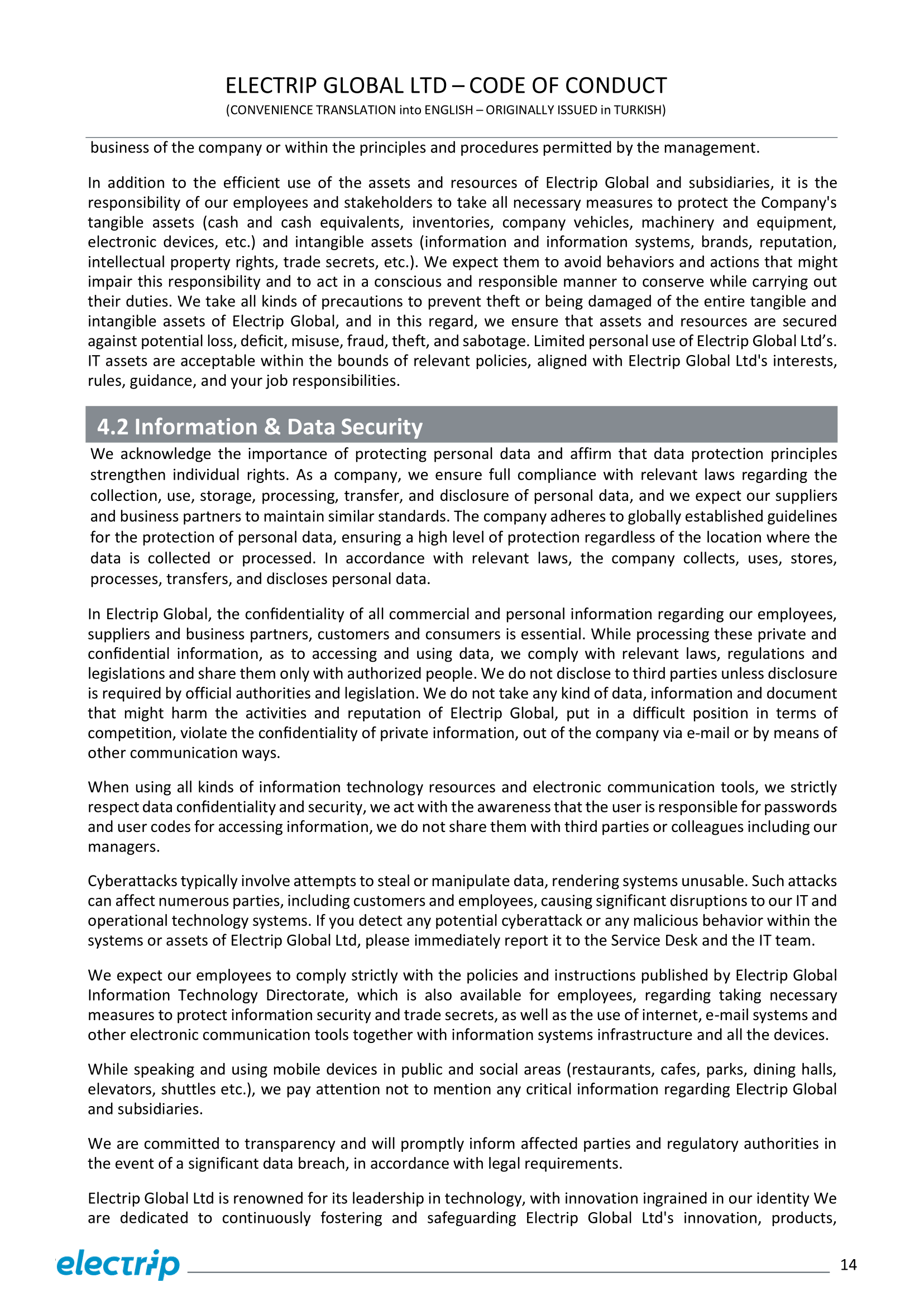 ELECTRIP GLOBAL LTD – CODE OF CONDUCT
(CONVENIENCE TRANSLATION into ENGLISH – ORIGINALLY ISSUED in TURKISH)

business of the company or within the principles and procedures permitted by the management.

In addition to the efficient use of the assets and resources of Electrip Global and subsidiaries, it is the responsibility of our employees and stakeholders to take all necessary measures to protect the Company's tangible assets (cash and cash equivalents, inventories, company vehicles, machinery and equipment, electronic devices, etc.) and intangible assets (information and information systems, brands, reputation, intellectual property rights, trade secrets, etc.). We expect them to avoid behaviors and actions that might impair this responsibility and to act in a conscious and responsible manner to conserve while carrying out their duties. We take all kinds of precautions to prevent theft or being damaged of the entire tangible and intangible assets of Electrip Global, and in this regard, we ensure that assets and resources are secured against potential loss, deficit, misuse, fraud, theft, and sabotage. Limited personal use of Electrip Global Ltd's. IT assets are acceptable within the bounds of relevant policies, aligned with Electrip Global Ltd's interests, rules, guidance, and your job responsibilities.

4.2 Information & Data Security

We acknowledge the importance of protecting personal data and affirm that data protection principles strengthen individual rights. As a company, we ensure full compliance with relevant laws regarding the collection, use, storage, processing, transfer, and disclosure of personal data, and we expect our suppliers and business partners to maintain similar standards. The company adheres to globally established guidelines for the protection of personal data, ensuring a high level of protection regardless of the location where the data is collected or processed. In accordance with relevant laws, the company collects, uses, stores, processes, transfers, and discloses personal data.

In Electrip Global, the confidentiality of all commercial and personal information regarding our employees, suppliers and business partners, customers and consumers is essential. While processing these private and confidential information, as to accessing and using data, we comply with relevant laws, regulations and legislations and share them only with authorized people. We do not disclose to third parties unless disclosure is required by official authorities and legislation. We do not take any kind of data, information and document that might harm the activities and reputation of Electrip Global, put in a difficult position in terms of competition, violate the confidentiality of private information, out of the company via e-mail or by means of other communication ways.

When using all kinds of information technology resources and electronic communication tools, we strictly respect data confidentiality and security, we act with the awareness that the user is responsible for passwords and user codes for accessing information, we do not share them with third parties or colleagues including our managers.

Cyberattacks typically involve attempts to steal or manipulate data, rendering systems unusable. Such attacks can affect numerous parties, including customers and employees, causing significant disruptions to our IT and operational technology systems. If you detect any potential cyberattack or any malicious behavior within the systems or assets of Electrip Global Ltd, please immediately report it to the Service Desk and the IT team.

We expect our employees to comply strictly with the policies and instructions published by Electrip Global Information Technology Directorate, which is also available for employees, regarding taking necessary measures to protect information security and trade secrets, as well as the use of internet, e-mail systems and other electronic communication tools together with information systems infrastructure and all the devices.

While speaking and using mobile devices in public and social areas (restaurants, cafes, parks, dining halls, elevators, shuttles etc.), we pay attention not to mention any critical information regarding Electrip Global and subsidiaries.

We are committed to transparency and will promptly inform affected parties and regulatory authorities in the event of a significant data breach, in accordance with legal requirements.

Electrip Global Ltd is renowned for its leadership in technology, with innovation ingrained in our identity We are dedicated to continuously fostering and safeguarding Electrip Global Ltd's innovation, products,

electrip 14